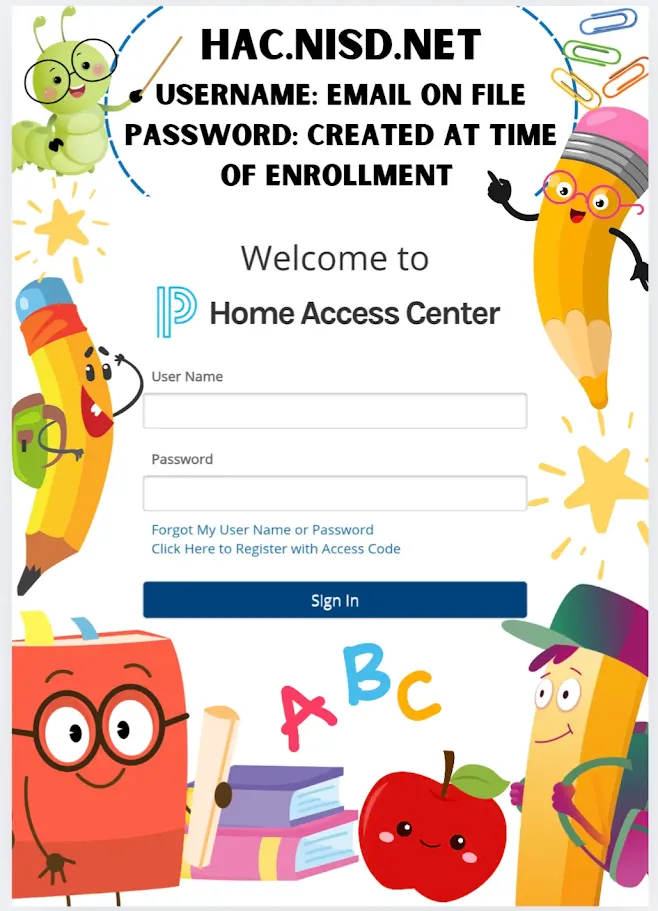 HAC.NISD.NET
USERNAME: EMAIL ON FILE
PASSWORD: CREATED AT TIME OF ENROLLMENT

Welcome to

Home Access Center

User Name

Password

Forgot My User Name or Password
Click Here to Register with Access Code

Sign In

A B C